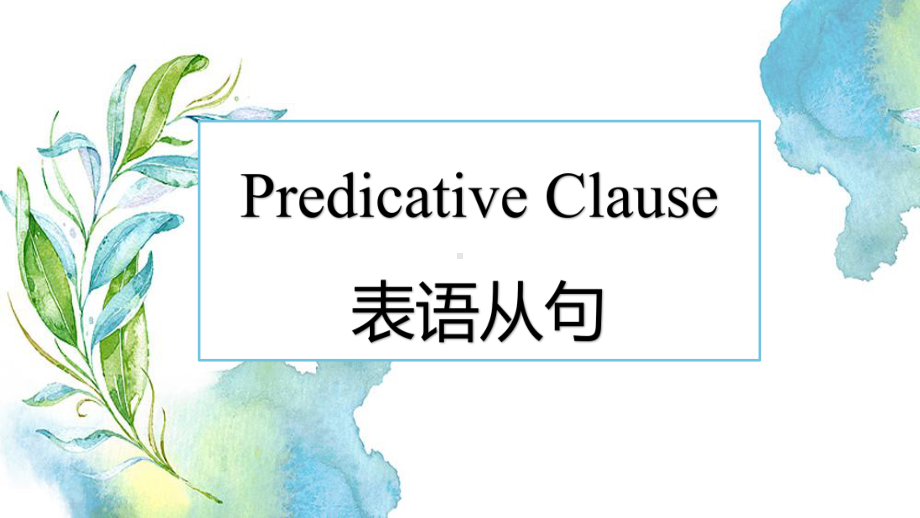 Predicative Clause

表语从句